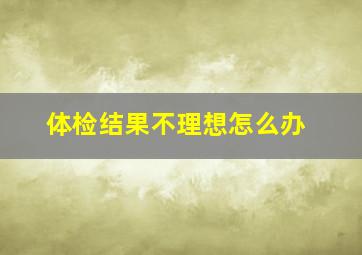 体检结果不理想怎么办